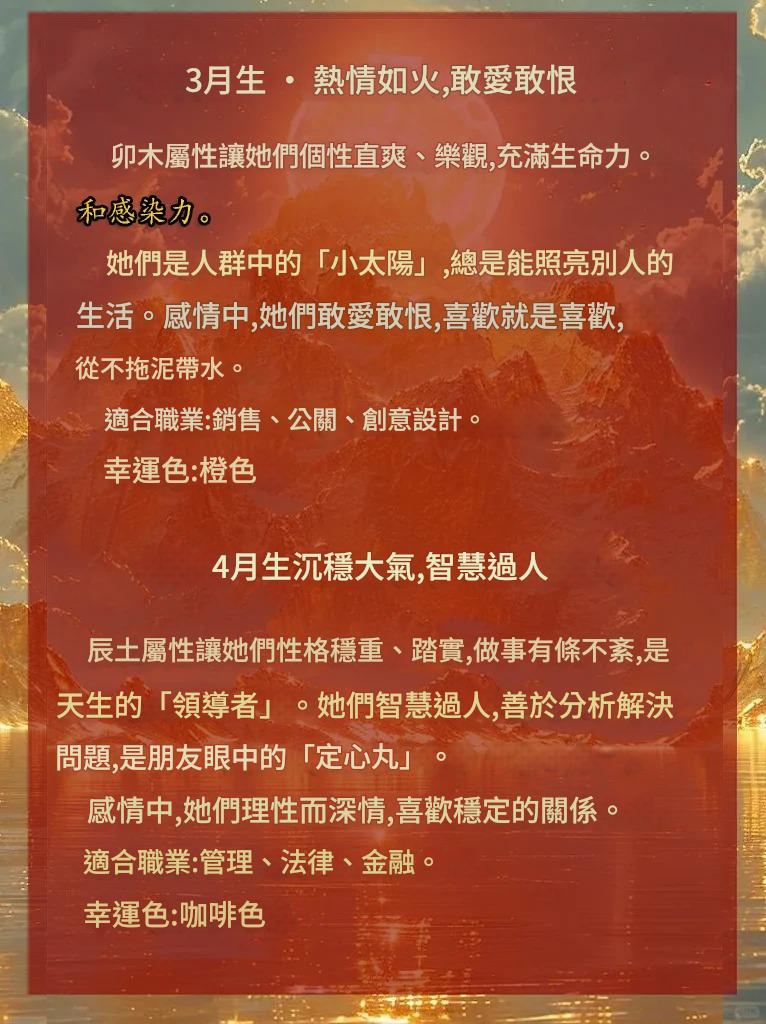 3月生 · 熱情如火,敢愛敢恨

卯木屬性讓她們個性直爽、樂觀,充滿生命力。

和感染力。

她們是人群中的「小太陽」,總是能照亮別人的生活。感情中,她們敢愛敢恨,喜歡就是喜歡,從不拖泥帶水。

適合職業:銷售、公關、創意設計。

幸運色:橙色

4月生沉穩大氣,智慧過人

辰土屬性讓她們性格穩重、踏實,做事有條不紊,是天生的「領導者」。她們智慧過人,善於分析解決問題,是朋友眼中的「定心丸」。

感情中,她們理性而深情,喜歡穩定的關係。

適合職業:管理、法律、金融。

幸運色:咖啡色